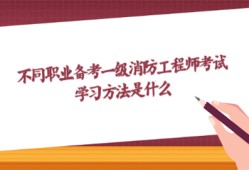 不同职业备考一级消防工程师考试
学习方法是什么